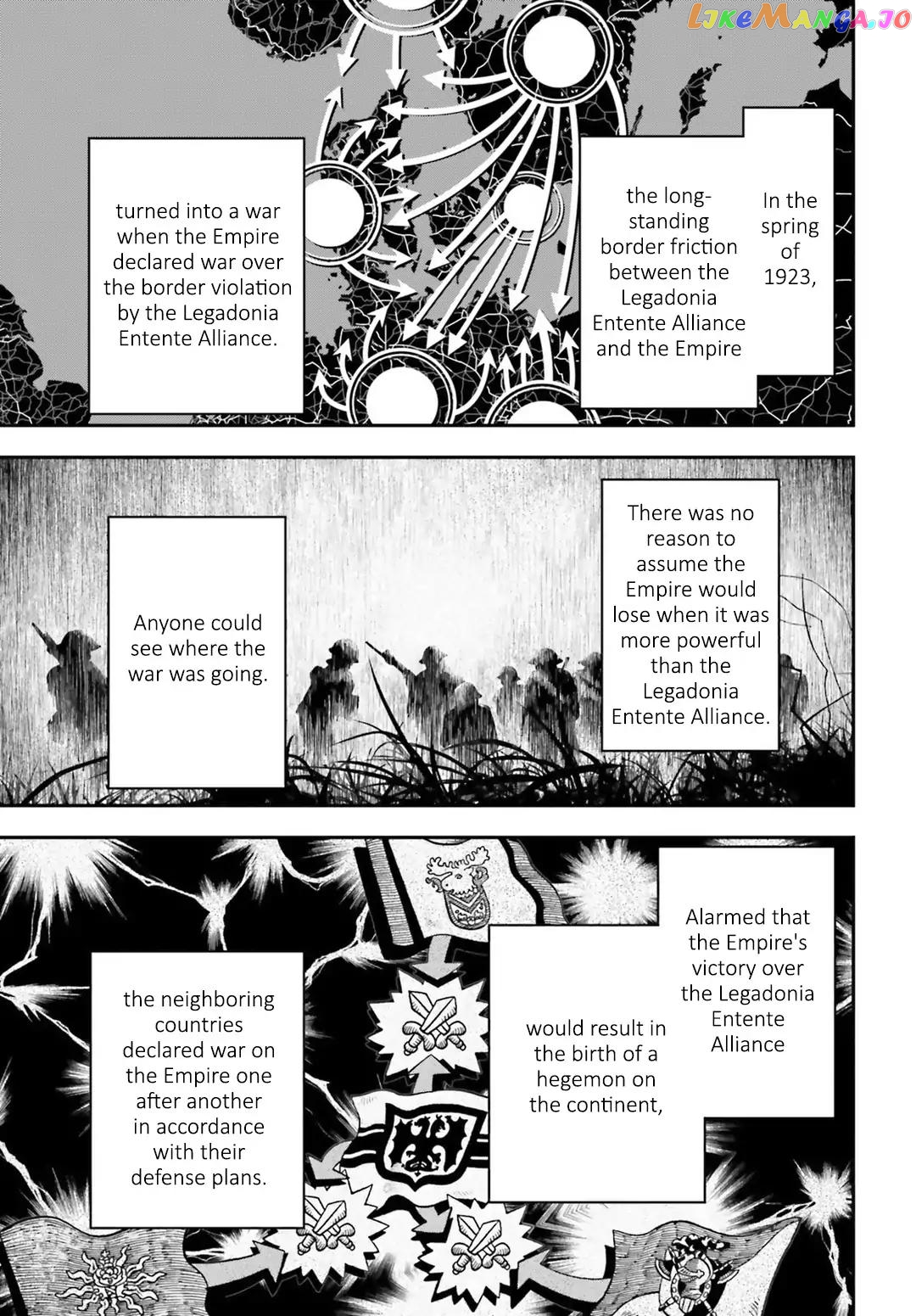 In the spring of 1923,

the long-standing border friction between the Legadonia Entente Alliance and the Empire

turned into a war when the Empire declared war over the border violation by the Legadonia Entente Alliance.

There was no reason to assume the Empire would lose when it was more powerful than the Legadonia Entente Alliance.

Anyone could see where the war was going.

Alarmed that the Empire's victory over the Legadonia Entente Alliance

would result in the birth of a hegemon on the continent,

the neighboring countries declared war on the Empire one after another in accordance with their defense plans.

LikeManga.io